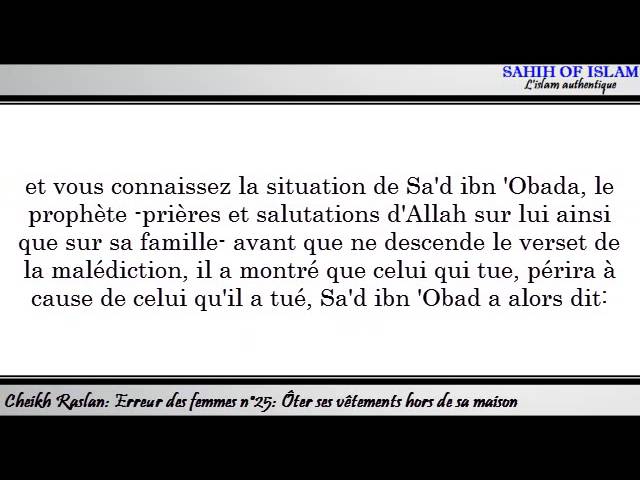 SAHIH OF ISLAM
L'islam authentique

et vous connaissez la situation de Sa'd ibn 'Obada, le prophète -prières et salutations d'Allah sur lui ainsi que sur sa famille- avant que ne descende le verset de la malédiction, il a montré que celui qui tue, périra à cause de celui qu'il a tué, Sa'd ibn 'Obad a alors dit:

Cheikh Raslan: Erreur des femmes n°25: Ôter ses vêtements hors de sa maison